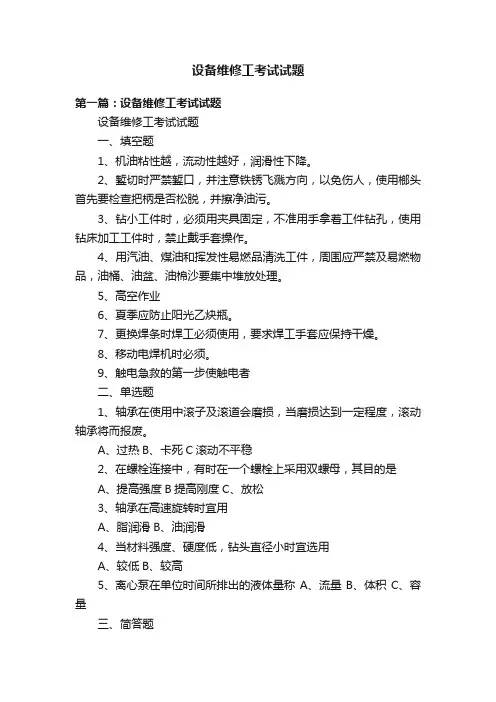 设备维修工考试试题

第一篇：设备维修工考试试题

设备维修工考试试题

一、填空题

1、机油粘性越，流动性越好，润滑性下降。

2、錾切时严禁錾口，并注意铁锈飞溅方向，以免伤人，使用榔头首先要检查把柄是否松脱，并擦净油污。

3、钻小工件时，必须用夹具固定，不准用手拿着工件钻孔，使用钻床加工工件时，禁止戴手套操作。

4、用汽油、煤油和挥发性易燃品清洗工件，周围应严禁及易燃物品，油桶、油盆、油棉沙要集中堆放处理。

5、高空作业

6、夏季应防止阳光乙炔瓶。

7、更换焊条时焊工必须使用，要求焊工手套应保持干燥。

8、移动电焊机时必须。

9、触电急救的第一步使触电者

二、单选题

1、轴承在使用中滚子及滚道会磨损，当磨损达到一定程度，滚动轴承将而报废。

A、过热 B、卡死 C 滚动不平稳

2、在螺栓连接中，有时在一个螺栓上采用双螺母，其目的是

A、提高强度 B 提高刚度 C、放松

3、轴承在高速旋转时宜用

A、脂润滑 B、油润滑

4、当材料强度、硬度低，钻头直径小时宜选用

A、较低 B、较高

5、离心泵在单位时间所排出的液体量称 A、流量 B、体积 C、容量

三、简答题